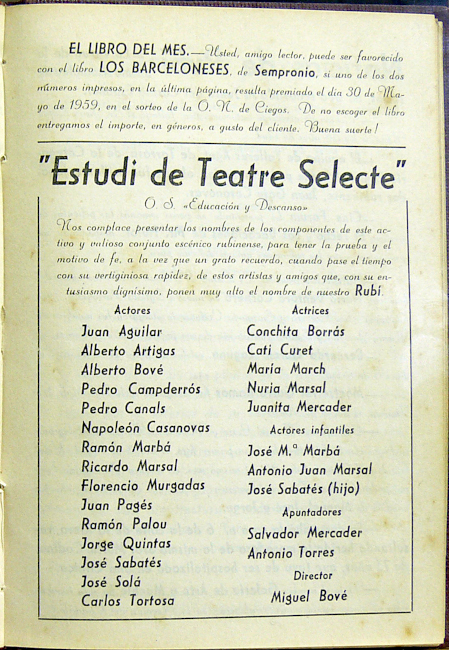 EL LIBRO DEL MES.—Usted, amigo lector, puede ser favorecido con el libro LOS BARCELONESES, de Sempronio, si uno de los dos números impresos, en la última página, resulta premiado el día 30 de Mayo de 1959, en el sorteo de la O. N. de Ciegos. De no escoger el libro entregamos el importe, en géneros, a gusto del cliente. Buena suerte!

"Estudi de Teatre Selecte"

O. S. «Educación y Descanso»

Nos complace presentar los nombres de los componentes de este activo y valioso conjunto escénico rubinense, para tener la prueba y el motivo de fe, a la vez que un grato recuerdo, cuando pase el tiempo con su vertiginiosa rapidez, de estos artistas y amigos que, con su entusiasmo dignísimo, ponen muy alto el nombre de nuestro Rubí.

Actores
Juan Aguilar
Alberto Artigas
Alberto Bové
Pedro Campderrós
Pedro Canals
Napoleón Casanovas
Ramón Marbá
Ricardo Marsal
Florencio Murgadas
Juan Pagés
Ramón Palou
Jorge Quintas
José Sabatés
José Solá
Carlos Tortosa

Actrices
Conchita Borrás
Cati Curet
María March
Nuria Marsal
Juanita Mercader

Actores infantiles
José M.ª Marbá
Antonio Juan Marsal
José Sabatés (hijo)

Apuntadores
Salvador Mercader
Antonio Torres

Director
Miguel Bové